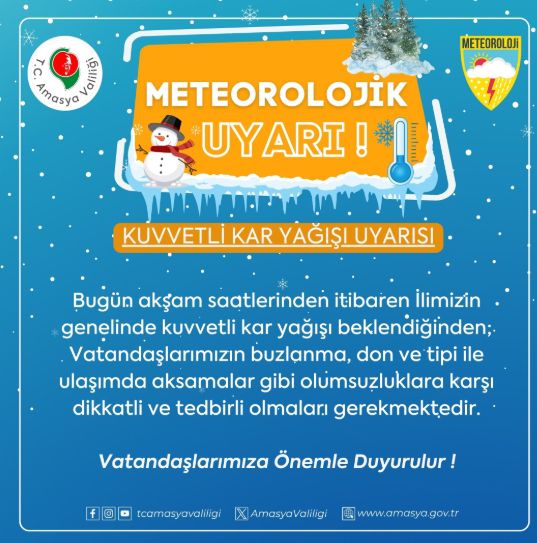 T.C. Amasya Valiliği

METEOROLOJİ

METEOROLOJİK UYARI !

KUVVETLİ KAR YAĞIŞI UYARISI

Bugün akşam saatlerinden itibaren İlimizin genelinde kuvvetli kar yağışı beklendiğinden; Vatandaşlarımızın buzlanma, don ve tipi ile ulaşımda aksamalar gibi olumsuzluklara karşı dikkatli ve tedbirli olmaları gerekmektedir.

Vatandaşlarımıza Önemle Duyurulur !

tcamasyavaliligi AmasyaValiligi www.amasya.gov.tr